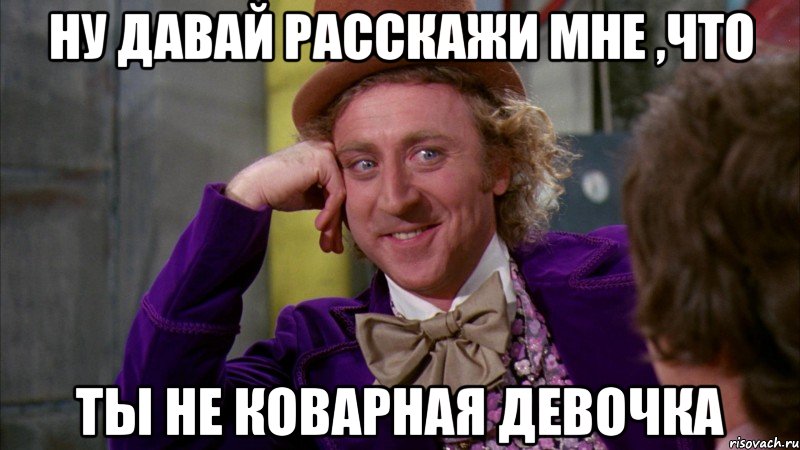 НУ ДАВАЙ РАССКАЖИ МНЕ ,ЧТО

ТЫ НЕ КОВАРНАЯ ДЕВОЧКА

risovach.ru